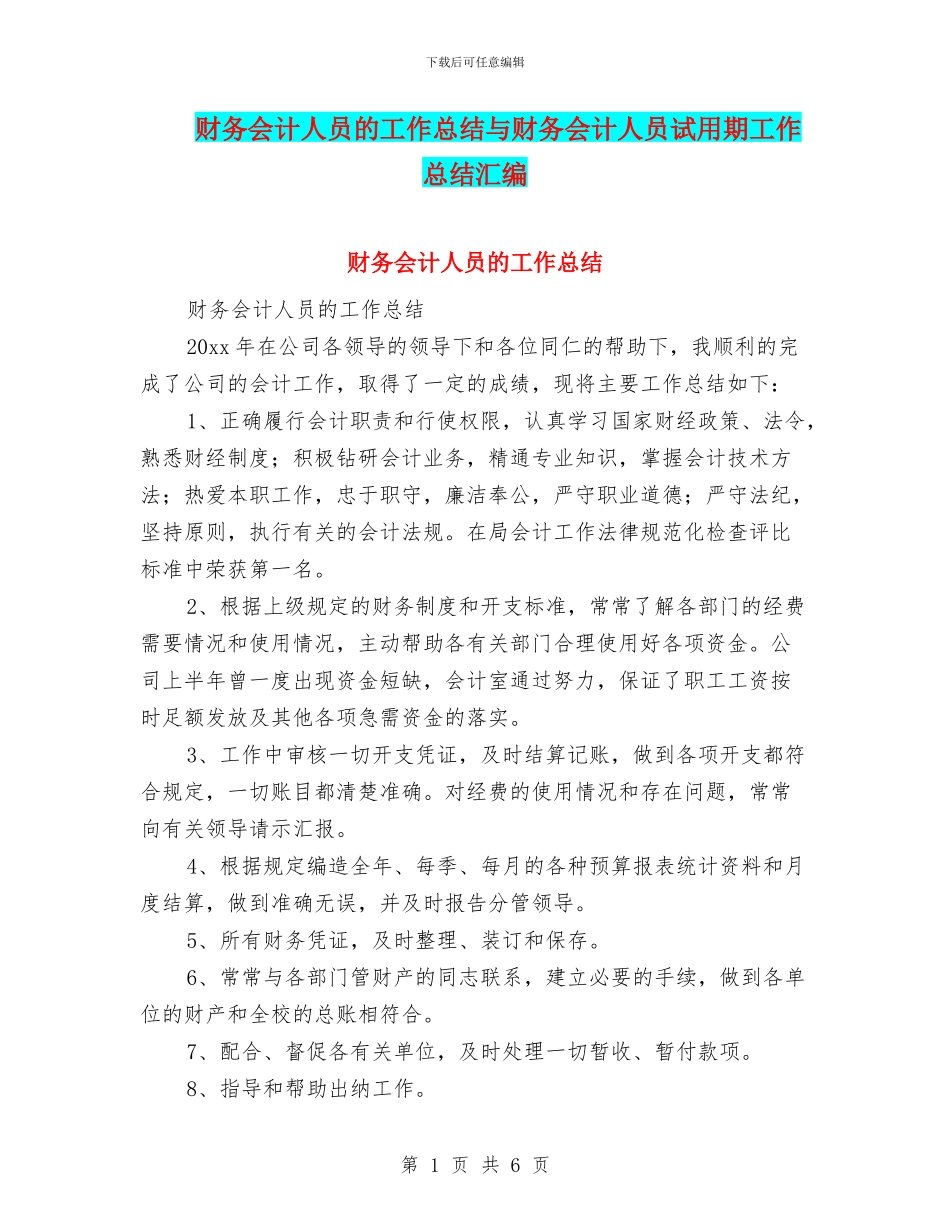 下载后可任意编辑

财务会计人员的工作总结与财务会计人员试用期工作总结汇编

财务会计人员的工作总结

财务会计人员的工作总结

20xx 年在公司各领导的领导下和各位同仁的帮助下，我顺利的完成了公司的会计工作，取得了一定的成绩，现将主要工作总结如下：

1、正确履行会计职责和行使权限，认真学习国家财经政策、法令，熟悉财经制度；积极钻研会计业务，精通专业知识，掌握会计技术方法；热爱本职工作，忠于职守，廉洁奉公，严守职业道德；严守法纪，坚持原则，执行有关的会计法规。在局会计工作法律规范化检查评比标准中荣获第一名。

2、根据上级规定的财务制度和开支标准，常常了解各部门的经费需要情况和使用情况，主动帮助各有关部门合理使用好各项资金。公司上半年曾一度出现资金短缺，会计室通过努力，保证了职工工资按时足额发放及其他各项急需资金的落实。

3、工作中审核一切开支凭证，及时结算记账，做到各项开支都符合规定，一切账目都清楚准确。对经费的使用情况和存在问题，常常向有关领导请示汇报。

4、根据规定编造全年、每季、每月的各种预算报表统计资料和月度结算，做到准确无误，并及时报告分管领导。

5、所有财务凭证，及时整理、装订和保存。

6、常常与各部门管财产的同志联系，建立必要的手续，做到各单位的财产和全校的总账相符合。

7、配合、督促各有关单位，及时处理一切暂收、暂付款项。

8、指导和帮助出纳工作。

第 1 页 共 6 页